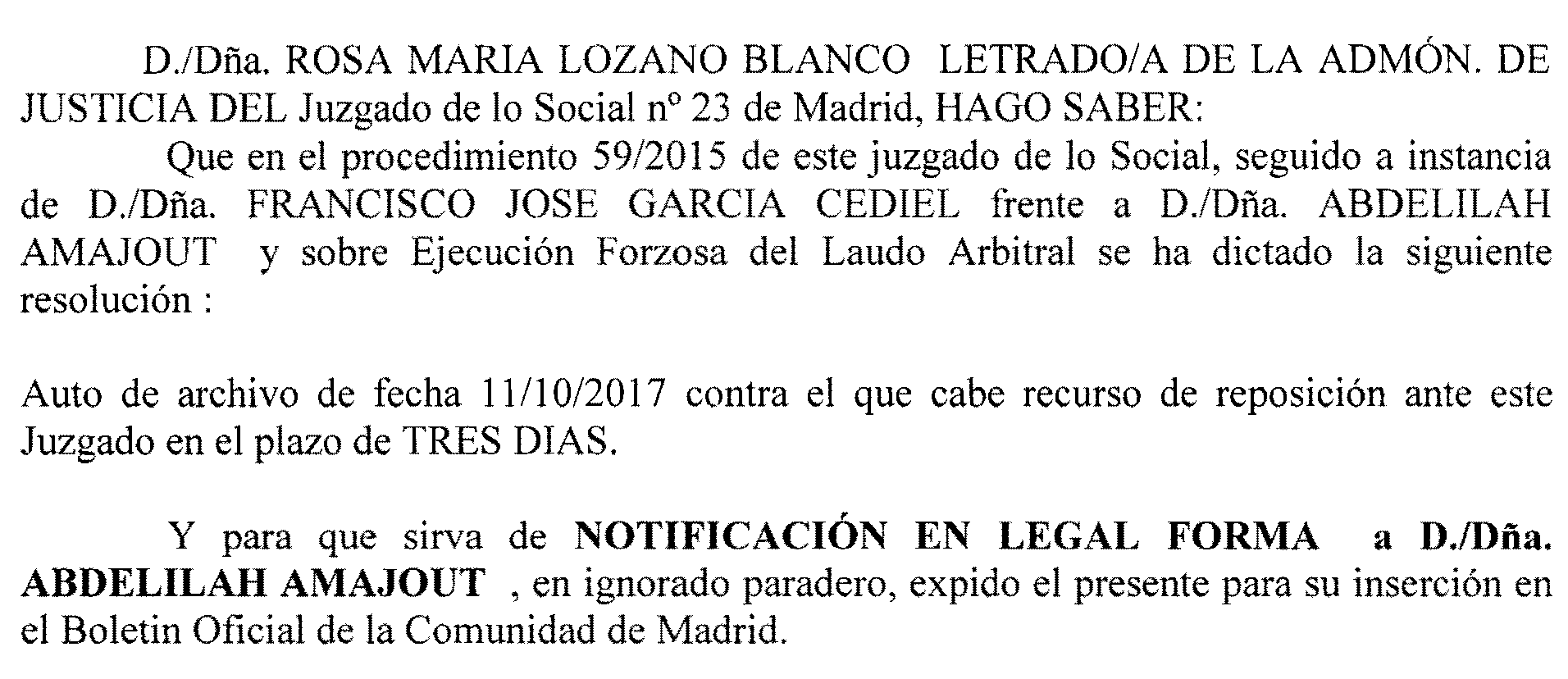 D./Dña. ROSA MARIA LOZANO BLANCO LETRADO/A DE LA ADMÓN. DE JUSTICIA DEL Juzgado de lo Social nº 23 de Madrid, HAGO SABER:

Que en el procedimiento 59/2015 de este juzgado de lo Social, seguido a instancia de D./Dña. FRANCISCO JOSE GARCIA CEDIEL frente a D./Dña. ABDELILAH AMAJOUT y sobre Ejecución Forzosa del Laudo Arbitral se ha dictado la siguiente resolución :

Auto de archivo de fecha 11/10/2017 contra el que cabe recurso de reposición ante este Juzgado en el plazo de TRES DIAS.

Y para que sirva de NOTIFICACIÓN EN LEGAL FORMA a D./Dña. ABDELILAH AMAJOUT , en ignorado paradero, expido el presente para su inserción en el Boletin Oficial de la Comunidad de Madrid.